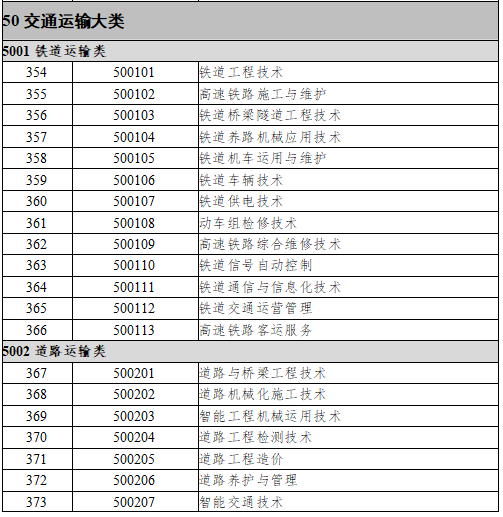 | 50 交通运输大类 | | |
|---|---|---|
| 5001 铁道运输类 | | |
| 354 | 500101 | 铁道工程技术 |
| 355 | 500102 | 高速铁路施工与维护 |
| 356 | 500103 | 铁道桥梁隧道工程技术 |
| 357 | 500104 | 铁道养路机械应用技术 |
| 358 | 500105 | 铁道机车运用与维护 |
| 359 | 500106 | 铁道车辆技术 |
| 360 | 500107 | 铁道供电技术 |
| 361 | 500108 | 动车组检修技术 |
| 362 | 500109 | 高速铁路综合维修技术 |
| 363 | 500110 | 铁道信号自动控制 |
| 364 | 500111 | 铁道通信与信息化技术 |
| 365 | 500112 | 铁道交通运营管理 |
| 366 | 500113 | 高速铁路客运服务 |
| 5002 道路运输类 | | |
| 367 | 500201 | 道路与桥梁工程技术 |
| 368 | 500202 | 道路机械化施工技术 |
| 369 | 500203 | 智能工程机械运用技术 |
| 370 | 500204 | 道路工程检测技术 |
| 371 | 500205 | 道路工程造价 |
| 372 | 500206 | 道路养护与管理 |
| 373 | 500207 | 智能交通技术 |